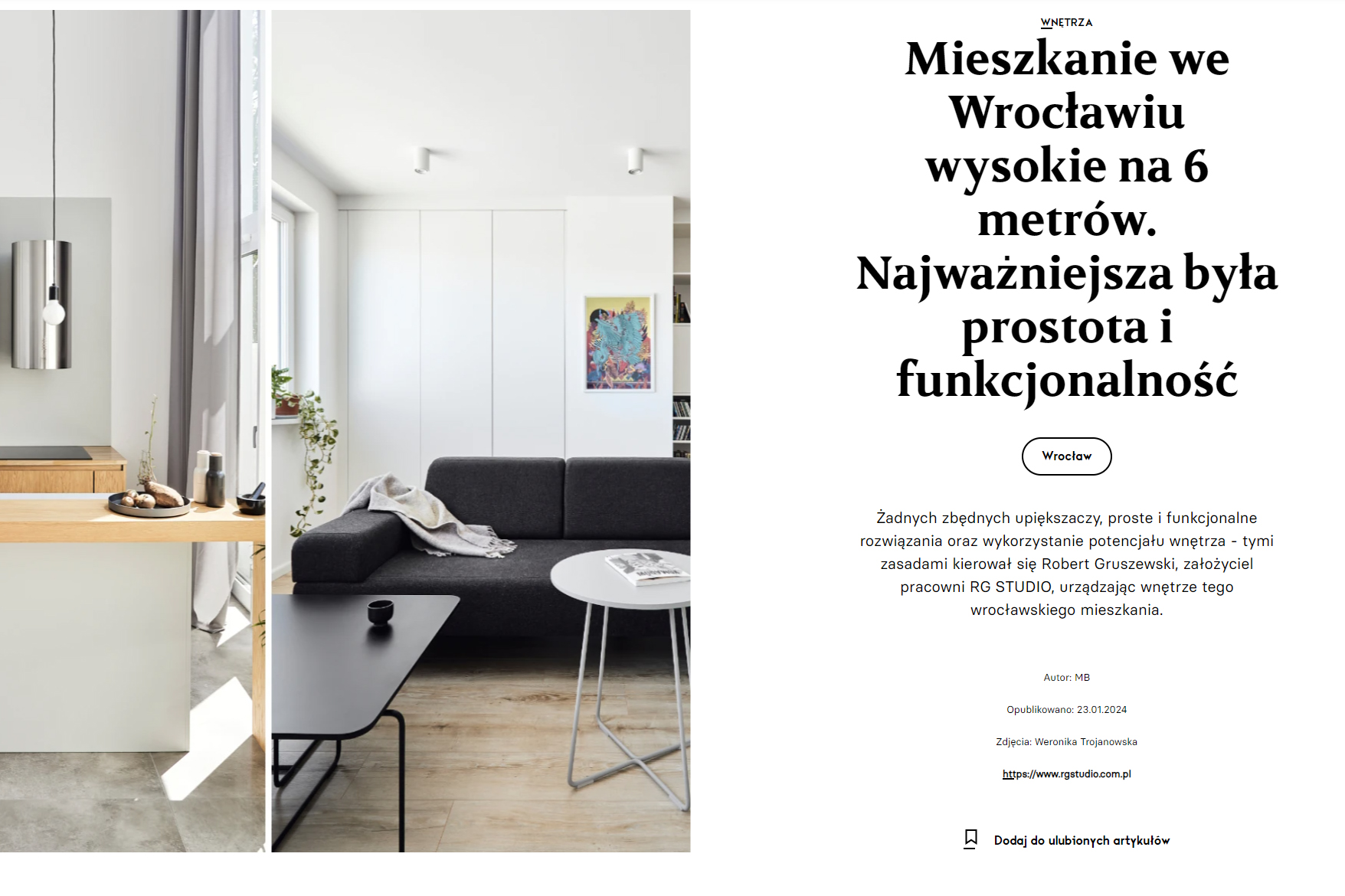 WNĘTRZA

Mieszkanie we Wrocławiu wysokie na 6 metrów. Najważniejsza była prostota i funkcjonalność

Wrocław

Żadnych zbędnych upiększaczy, proste i funkcjonalne rozwiązania oraz wykorzystanie potencjału wnętrza - tymi zasadami kierował się Robert Gruszewski, założyciel pracowni RG STUDIO, urządzając wnętrze tego wrocławskiego mieszkania.

Autor: MB

Opublikowano: 23.01.2024

Zdjęcia: Weronika Trojanowska

https://www.rgstudio.com.pl

Dodaj do ulubionych artykułów